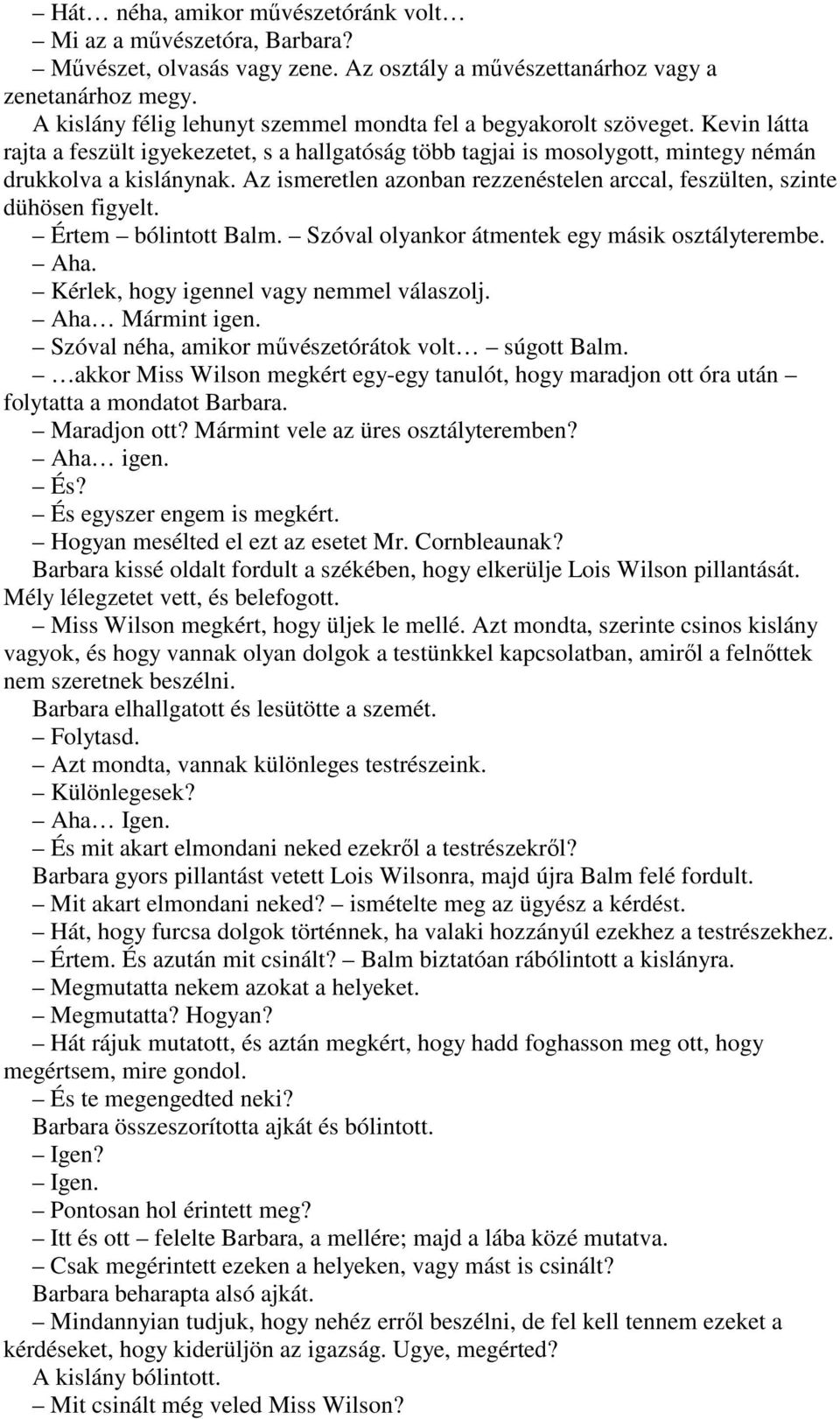 – Hát… néha, amikor művészetóránk volt…
– Mi az a művészetóra, Barbara?
– Művészet, olvasás vagy zene. Az osztály a művészettanárhoz vagy a zenetanárhoz megy.
A kislány félig lehunyt szemmel mondta fel a begyakorolt szöveget. Kevin látta rajta a feszült igyekezetet, s a hallgatóság több tagjai is mosolygott, mintegy némán drukkolva a kislánynak. Az ismeretlen azonban rezzenéstelen arccal, feszülten, szinte dühösen figyelt.
– Értem – bólintott Balm. – Szóval olyankor átmentek egy másik osztályterembe.
– Aha.
– Kérlek, hogy igennel vagy nemmel válaszolj.
– Aha… Mármint igen.
– Szóval néha, amikor művészetórátok volt… – súgott Balm.
– …akkor Miss Wilson megkért egy-egy tanulót, hogy maradjon ott óra után – folytatta a mondatot Barbara.
– Maradjon ott? Mármint vele az üres osztályteremben?
– Aha… igen.
– És?
– És egyszer engem is megkért.
– Hogyan mesélted el ezt az esetet Mr. Cornbleaunak?
Barbara kissé oldalt fordult a székében, hogy elkerülje Lois Wilson pillantását. Mély lélegzetet vett, és belefogott.
– Miss Wilson megkért, hogy üljek le mellé. Azt mondta, szerinte csinos kislány vagyok, és hogy vannak olyan dolgok a testünkkel kapcsolatban, amiről a felnőttek nem szeretnek beszélni.
Barbara elhallgatott és lesütötte a szemét.
– Folytasd.
– Azt mondta, vannak különleges testrészeink.
– Különlegesek?
– Aha… Igen.
– És mit akart elmondani neked ezekről a testrészekről?
Barbara gyors pillantást vetett Lois Wilsonra, majd újra Balm felé fordult.
– Mit akart elmondani neked? – ismételte meg az ügyész a kérdést.
– Hát, hogy furcsa dolgok történnek, ha valaki hozzányúl ezekhez a testrészekhez.
– Értem. És azután mit csinált? – Balm biztatóan rábólintott a kislányra.
– Megmutatta nekem azokat a helyeket.
– Megmutatta? Hogyan?
– Hát rájuk mutatott, és aztán megkért, hogy hadd foghasson meg ott, hogy megértsem, mire gondol.
– És te megengedted neki?
Barbara összeszorította ajkát és bólintott.
– Igen?
– Igen.
– Pontosan hol érintett meg?
– Itt és ott – felelte Barbara, a mellére; majd a lába közé mutatva.
– Csak megérintett ezeken a helyeken, vagy mást is csinált?
Barbara beharapta alsó ajkát.
– Mindannyian tudjuk, hogy nehéz erről beszélni, de fel kell tennem ezeket a kérdéseket, hogy kiderüljön az igazság. Ugye, megérted?
A kislány bólintott.
– Mit csinált még veled Miss Wilson?